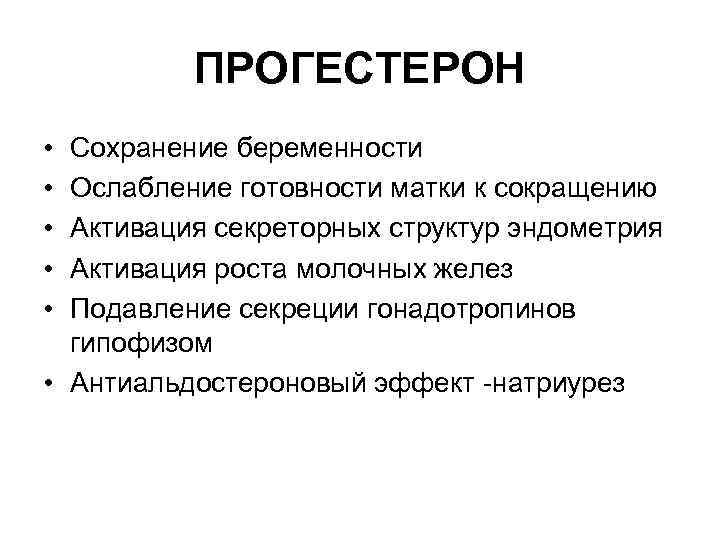 ПРОГЕСТЕРОН

• Сохранение беременности
• Ослабление готовности матки к сокращению
• Активация секреторных структур эндометрия
• Активация роста молочных желез
• Подавление секреции гонадотропинов гипофизом
• Антиальдостероновый эффект -натриурез